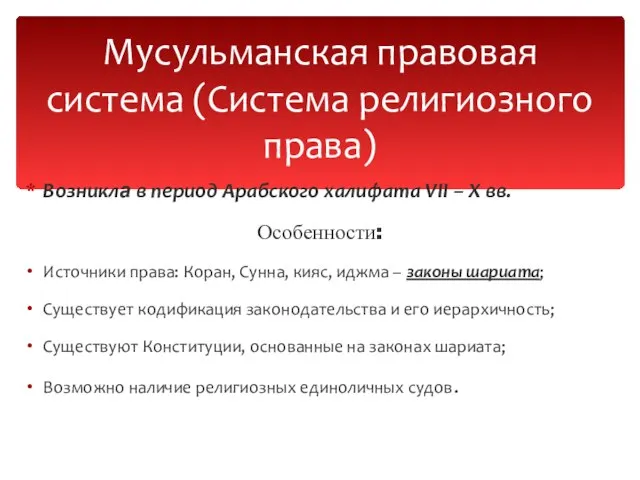 Мусульманская правовая система (Система религиозного права)

* Возникла в период Арабского халифата VII – X вв.

Особенности:

• Источники права: Коран, Сунна, кияс, иджма – законы шариата;

• Существует кодификация законодательства и его иерархичность;

• Существуют Конституции, основанные на законах шариата;

• Возможно наличие религиозных единоличных судов.